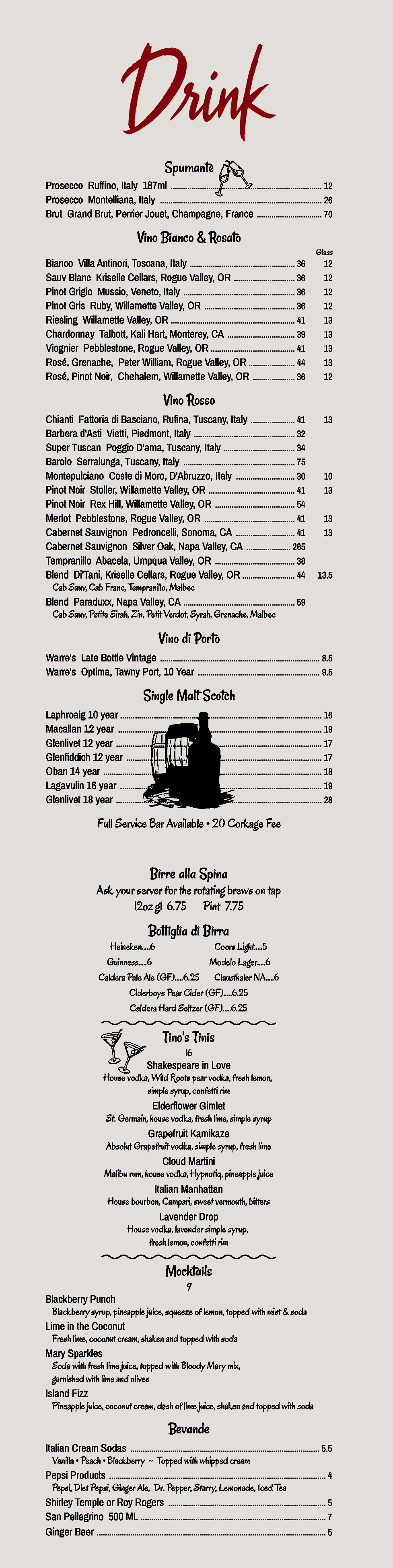 Drink

Spumante

Prosecco Ruffino, Italy 187ml 12
Prosecco Montelliana, Italy 26
Brut Grand Brut, Perrier Jouet, Champagne, France 70

Vino Bianco & Rosato

Glass
Bianco Villa Antinori, Toscana, Italy 36 12
Sauv Blanc Kriselle Cellars, Rogue Valley, OR 36 12
Pinot Grigio Mussio, Veneto, Italy 36 12
Pinot Gris Ruby, Willamette Valley, OR 36 12
Riesling Willamette Valley, OR 41 13
Chardonnay Talbott, Kali Hart, Monterey, CA 39 13
Viognier Pebblestone, Rogue Valley, OR 41 13
Rosé, Grenache, Peter William, Rogue Valley, OR 44 13
Rosé, Pinot Noir, Chehalem, Willamette Valley, OR 36 12

Vino Rosso

Chianti Fattoria di Basciano, Rufina, Tuscany, Italy 41 13
Barbera d'Asti Vietti, Piedmont, Italy 32
Super Tuscan Poggio D'ama, Tuscany, Italy 34
Barolo Serralunga, Tuscany, Italy 75
Montepulciano Coste di Moro, D'Abruzzo, Italy 30 10
Pinot Noir Stoller, Willamette Valley, OR 41 13
Pinot Noir Rex Hill, Willamette Valley, OR 54
Merlot Pebblestone, Rogue Valley, OR 41 13
Cabernet Sauvignon Pedroncelli, Sonoma, CA 41 13
Cabernet Sauvignon Silver Oak, Napa Valley, CA 265
Tempranillo Abacela, Umpqua Valley, OR 38
Blend Di'Tani, Kriselle Cellars, Rogue Valley, OR 44 13.5
Cab Sauv, Cab Franc, Tempranillo, Malbec
Blend Paraduxx, Napa Valley, CA 59
Cab Sauv, Petite Sirah, Zin, Petit Verdot, Syrah, Grenache, Malbec

Vino di Porto

Warre's Late Bottle Vintage 8.5
Warre's Optima, Tawny Port, 10 Year 9.5

Single Malt Scotch

Laphroaig 10 year 16
Macallan 12 year 19
Glenlivet 12 year 17
Glenfiddich 12 year 17
Oban 14 year 18
Lagavulin 16 year 19
Glenlivet 18 year 28

Full Service Bar Available • 20 Corkage Fee

Birre alla Spina

Ask your server for the rotating brews on tap
12oz gl 6.75 Pint 7.75

Bottiglia di Birra

Heineken.....6 Coors Light.....5
Guinness.....6 Modelo Lager.....6
Caldera Pale Ale (GF).....6.25 Clausthaler NA.....6
Ciderboys Pear Cider (GF).....6.25
Caldera Hard Seltzer (GF).....6.25

Tino's Tinis

16

Shakespeare in Love
House vodka, Wild Roots pear vodka, fresh lemon, simple syrup, confetti rim

Elderflower Gimlet
St. Germain, house vodka, fresh lime, simple syrup

Grapefruit Kamikaze
Absolut Grapefruit vodka, simple syrup, fresh lime

Cloud Martini
Malibu rum, house vodka, Hypnotiq, pineapple juice

Italian Manhattan
House bourbon, Campari, sweet vermouth, bitters

Lavender Drop
House vodka, lavender simple syrup, fresh lemon, confetti rim

Mocktails

9

Blackberry Punch
Blackberry syrup, pineapple juice, squeeze of lemon, topped with mist & soda

Lime in the Coconut
Fresh lime, coconut cream, shaken and topped with soda

Mary Sparkles
Soda with fresh lime juice, topped with Bloody Mary mix, garnished with lime and olives

Island Fizz
Pineapple juice, coconut cream, dash of lime juice, shaken and topped with soda

Bevande

Italian Cream Sodas 5.5
Vanilla • Peach • Blackberry ~ Topped with whipped cream
Pepsi Products 4
Pepsi, Diet Pepsi, Ginger Ale, Dr. Pepper, Starry, Lemonade, Iced Tea
Shirley Temple or Roy Rogers 5
San Pellegrino 500 ML 7
Ginger Beer 5